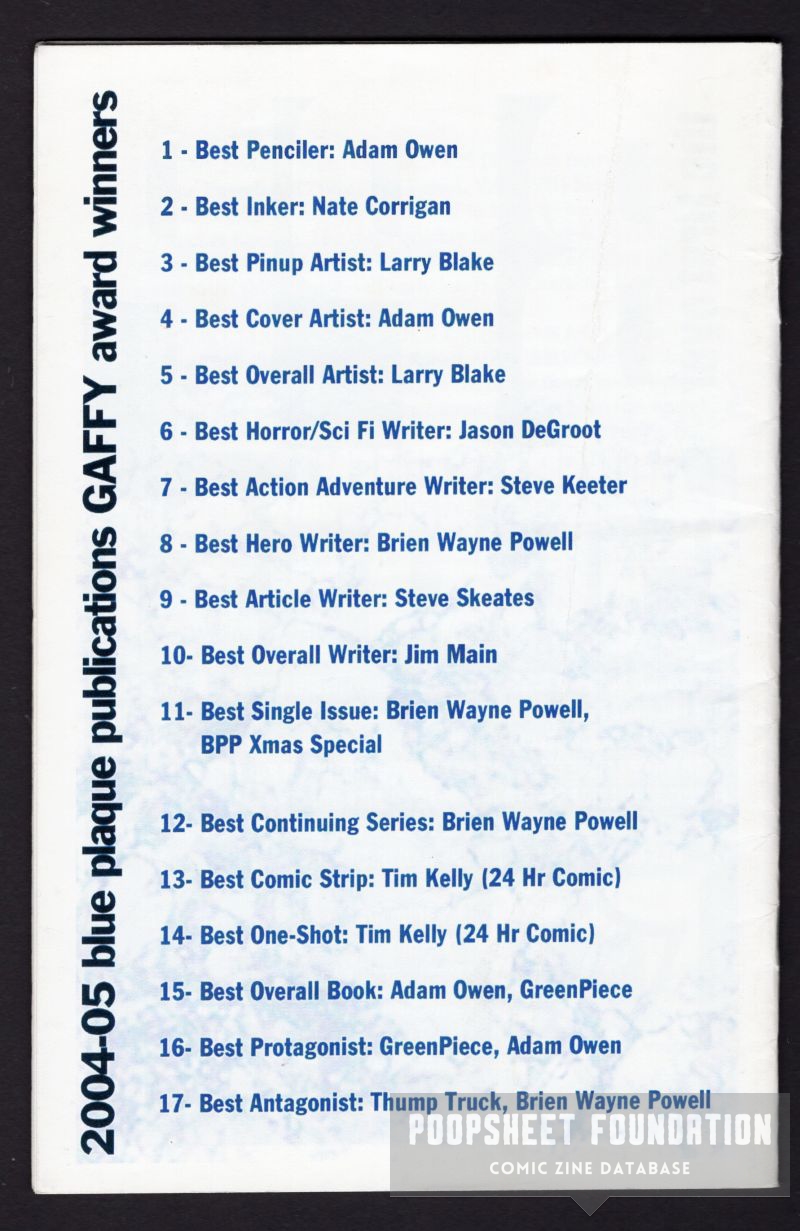 2004-05 blue plaque publications GAFFY award winners

1 - Best Penciler: Adam Owen

2 - Best Inker: Nate Corrigan

3 - Best Pinup Artist: Larry Blake

4 - Best Cover Artist: Adam Owen

5 - Best Overall Artist: Larry Blake

6 - Best Horror/Sci Fi Writer: Jason DeGroot

7 - Best Action Adventure Writer: Steve Keeter

8 - Best Hero Writer: Brien Wayne Powell

9 - Best Article Writer: Steve Skeates

10- Best Overall Writer: Jim Main

11- Best Single Issue: Brien Wayne Powell, BPP Xmas Special

12- Best Continuing Series: Brien Wayne Powell

13- Best Comic Strip: Tim Kelly (24 Hr Comic)

14- Best One-Shot: Tim Kelly (24 Hr Comic)

15- Best Overall Book: Adam Owen, GreenPiece

16- Best Protagonist: GreenPiece, Adam Owen

17- Best Antagonist: Thump Truck, Brien Wayne Powell

POOPSHEET FOUNDATION
COMIC ZINE DATABASE